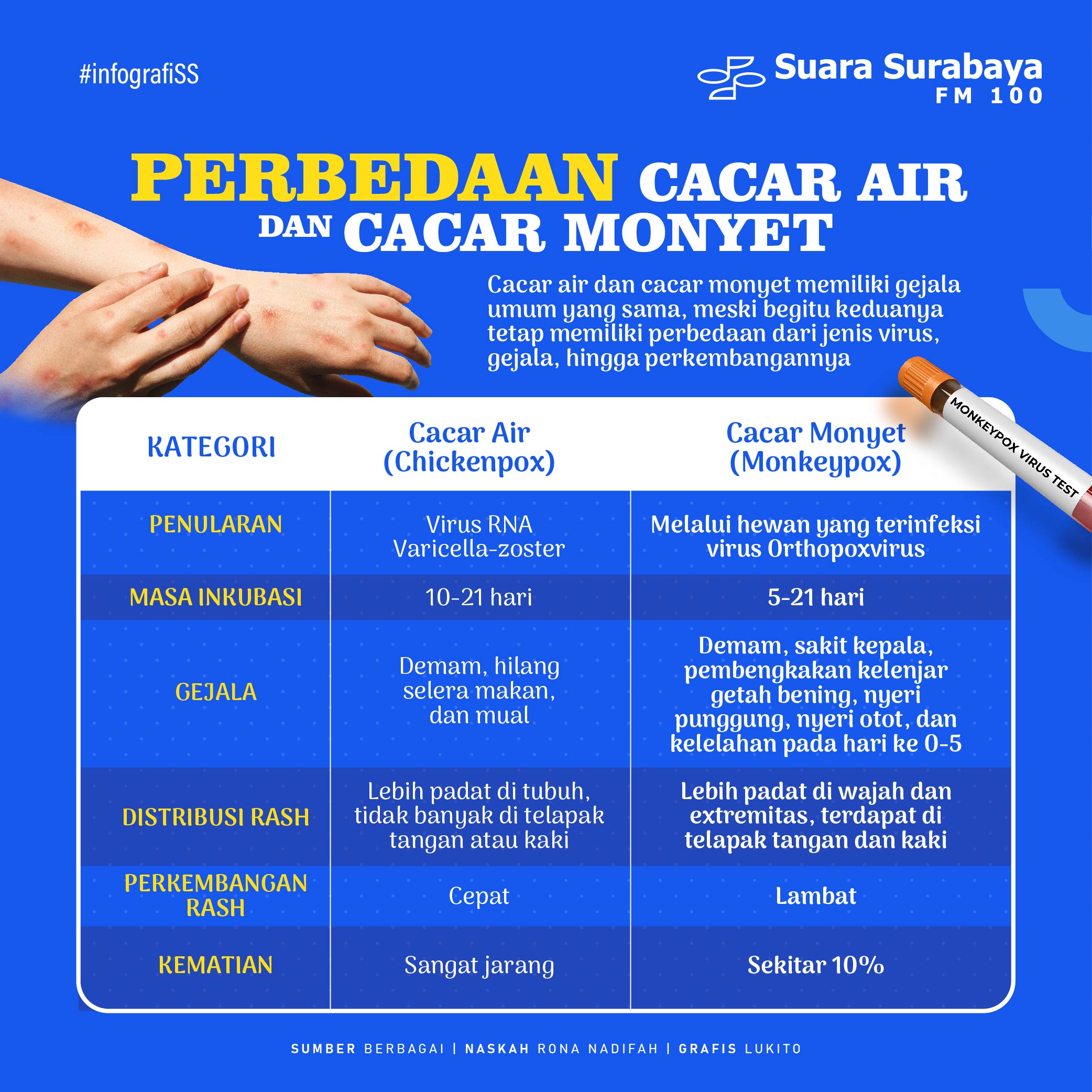 #infografiSS

Suara Surabaya FM 100

PERBEDAAN CACAR AIR DAN CACAR MONYET

Cacar air dan cacar monyet memiliki gejala umum yang sama, meski begitu keduanya tetap memiliki perbedaan dari jenis virus, gejala, hingga perkembangannya

MONKEYPOX VIRUS TEST

| KATEGORI | Cacar Air (Chickenpox) | Cacar Monyet (Monkeypox) |
|---|---|---|
| PENULARAN | Virus RNA Varicella-zoster | Melalui hewan yang terinfeksi virus Orthopoxvirus |
| MASA INKUBASI | 10-21 hari | 5-21 hari |
| GEJALA | Demam, hilang selera makan, dan mual | Demam, sakit kepala, pembengkakan kelenjar getah bening, nyeri punggung, nyeri otot, dan kelelahan pada hari ke 0-5 |
| DISTRIBUSI RASH | Lebih padat di tubuh, tidak banyak di telapak tangan atau kaki | Lebih padat di wajah dan extremitas, terdapat di telapak tangan dan kaki |
| PERKEMBANGAN RASH | Cepat | Lambat |
| KEMATIAN | Sangat jarang | Sekitar 10% |

SUMBER BERBAGAI | NASKAH RONA NADIFAH | GRAFIS LUKITO